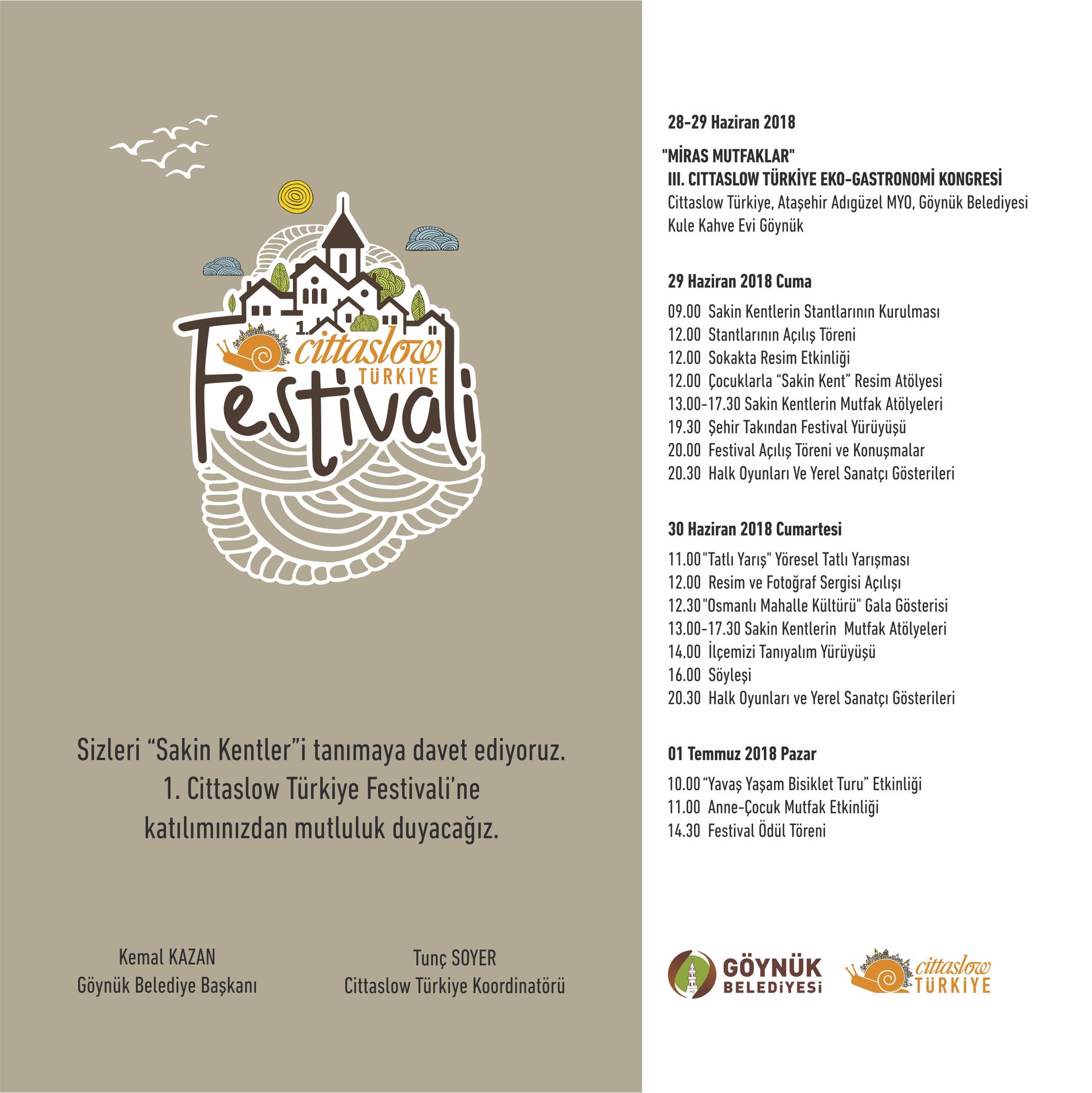 1. cittaslow
TÜRKİYE
Festivali

Sizleri "Sakin Kentler"i tanımaya davet ediyoruz.
1. Cittaslow Türkiye Festivali'ne
katılımınızdan mutluluk duyacağız.

Kemal KAZAN
Göynük Belediye Başkanı

Tunç SOYER
Cittaslow Türkiye Koordinatörü

28-29 Haziran 2018

"MİRAS MUTFAKLAR"
III. CITTASLOW TÜRKİYE EKO-GASTRONOMİ KONGRESİ
Cittaslow Türkiye, Ataşehir Adıgüzel MYO, Göynük Belediyesi
Kule Kahve Evi Göynük

29 Haziran 2018 Cuma

09.00 Sakin Kentlerin Stantlarının Kurulması
12.00 Stantlarının Açılış Töreni
12.00 Sokakta Resim Etkinliği
12.00 Çocuklarla "Sakin Kent" Resim Atölyesi
13.00-17.30 Sakin Kentlerin Mutfak Atölyeleri
19.30 Şehir Takından Festival Yürüyüşü
20.00 Festival Açılış Töreni ve Konuşmalar
20.30 Halk Oyunları Ve Yerel Sanatçı Gösterileri

30 Haziran 2018 Cumartesi

11.00 "Tatlı Yarış" Yöresel Tatlı Yarışması
12.00 Resim ve Fotoğraf Sergisi Açılışı
12.30 "Osmanlı Mahalle Kültürü" Gala Gösterisi
13.00-17.30 Sakin Kentlerin Mutfak Atölyeleri
14.00 İlçemizi Tanıyalım Yürüyüşü
16.00 Söyleşi
20.30 Halk Oyunları ve Yerel Sanatçı Gösterileri

01 Temmuz 2018 Pazar

10.00 "Yavaş Yaşam Bisiklet Turu" Etkinliği
11.00 Anne-Çocuk Mutfak Etkinliği
14.30 Festival Ödül Töreni

GÖYNÜK
BELEDİYESİ

cittaslow
TÜRKİYE